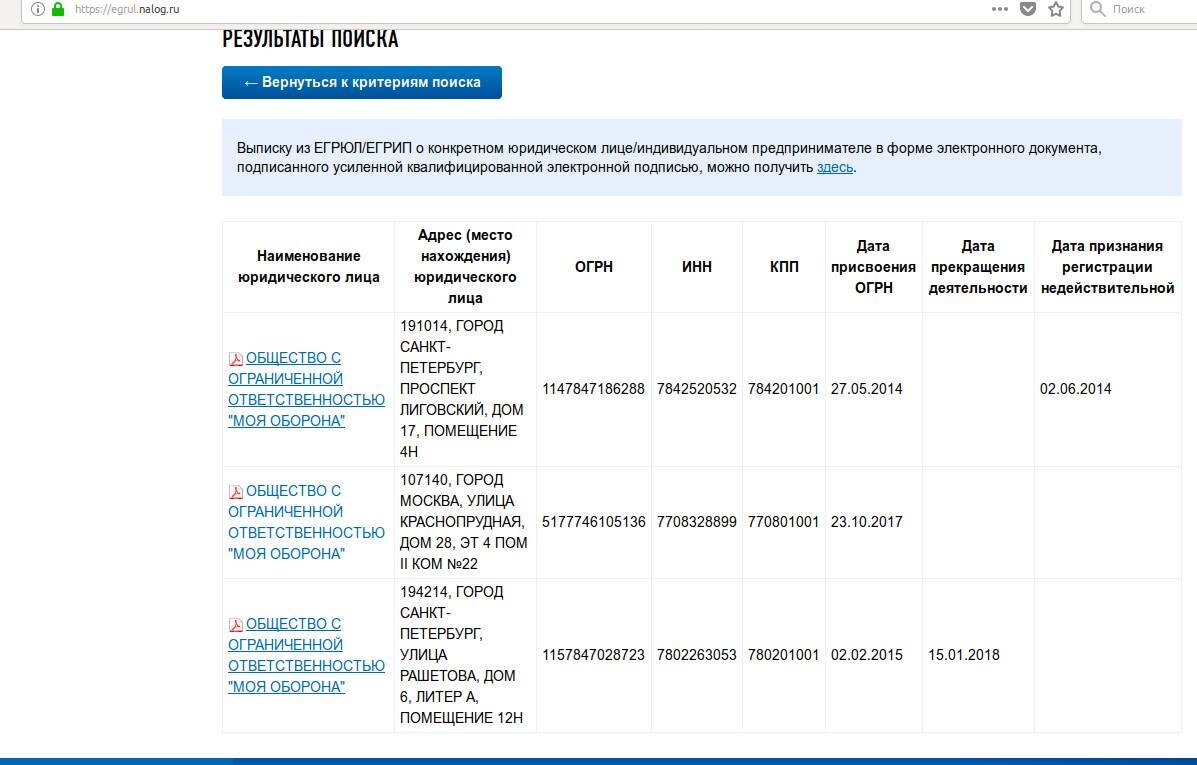 https://egrul.nalog.ru

Поиск

РЕЗУЛЬТАТЫ ПОИСКА

← Вернуться к критериям поиска

Выписку из ЕГРЮЛ/ЕГРИП о конкретном юридическом лице/индивидуальном предпринимателе в форме электронного документа, подписанного усиленной квалифицированной электронной подписью, можно получить здесь.

| Наименование юридического лица | Адрес (место нахождения) юридического лица | ОГРН | ИНН | КПП | Дата присвоения ОГРН | Дата прекращения деятельности | Дата признания регистрации недействительной |
|---|---|---|---|---|---|---|---|
| ОБЩЕСТВО С ОГРАНИЧЕННОЙ ОТВЕТСТВЕННОСТЬЮ "МОЯ ОБОРОНА" | 191014, ГОРОД САНКТ-ПЕТЕРБУРГ, ПРОСПЕКТ ЛИГОВСКИЙ, ДОМ 17, ПОМЕЩЕНИЕ 4Н | 1147847186288 | 7842520532 | 784201001 | 27.05.2014 | | 02.06.2014 |
| ОБЩЕСТВО С ОГРАНИЧЕННОЙ ОТВЕТСТВЕННОСТЬЮ "МОЯ ОБОРОНА" | 107140, ГОРОД МОСКВА, УЛИЦА КРАСНОПРУДНАЯ, ДОМ 28, ЭТ 4 ПОМ II КОМ №22 | 5177746105136 | 7708328899 | 770801001 | 23.10.2017 | | |
| ОБЩЕСТВО С ОГРАНИЧЕННОЙ ОТВЕТСТВЕННОСТЬЮ "МОЯ ОБОРОНА" | 194214, ГОРОД САНКТ-ПЕТЕРБУРГ, УЛИЦА РАШЕТОВА, ДОМ 6, ЛИТЕР А, ПОМЕЩЕНИЕ 12Н | 1157847028723 | 7802263053 | 780201001 | 02.02.2015 | 15.01.2018 | |